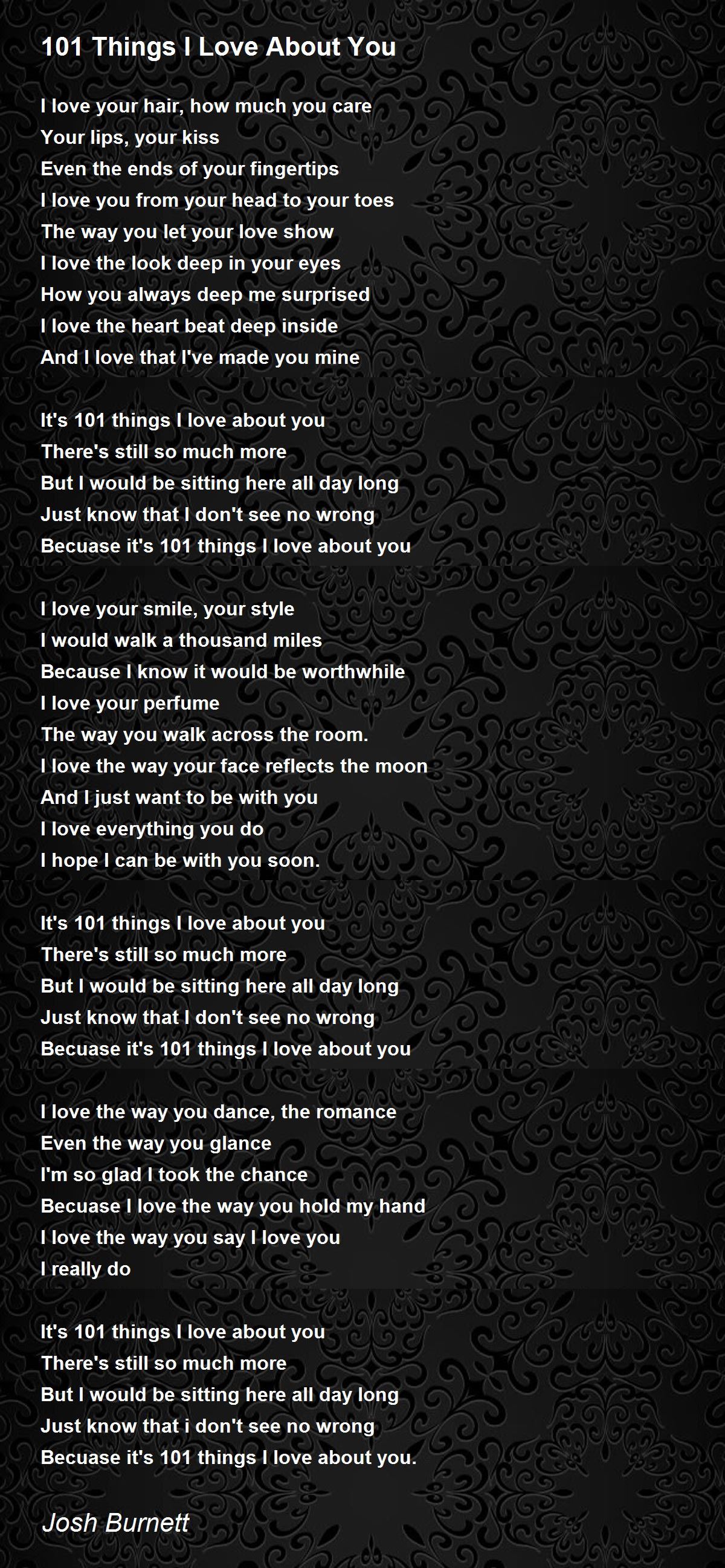 101 Things I Love About You

I love your hair, how much you care
Your lips, your kiss
Even the ends of your fingertips
I love you from your head to your toes
The way you let your love show
I love the look deep in your eyes
How you always deep me surprised
I love the heart beat deep inside
And I love that I've made you mine

It's 101 things I love about you
There's still so much more
But I would be sitting here all day long
Just know that I don't see no wrong
Becuase it's 101 things I love about you

I love your smile, your style
I would walk a thousand miles
Because I know it would be worthwhile
I love your perfume
The way you walk across the room.
I love the way your face reflects the moon
And I just want to be with you
I love everything you do
I hope I can be with you soon.

It's 101 things I love about you
There's still so much more
But I would be sitting here all day long
Just know that I don't see no wrong
Becuase it's 101 things I love about you

I love the way you dance, the romance
Even the way you glance
I'm so glad I took the chance
Becuase I love the way you hold my hand
I love the way you say I love you
I really do

It's 101 things I love about you
There's still so much more
But I would be sitting here all day long
Just know that i don't see no wrong
Becuase it's 101 things I love about you.

Josh Burnett